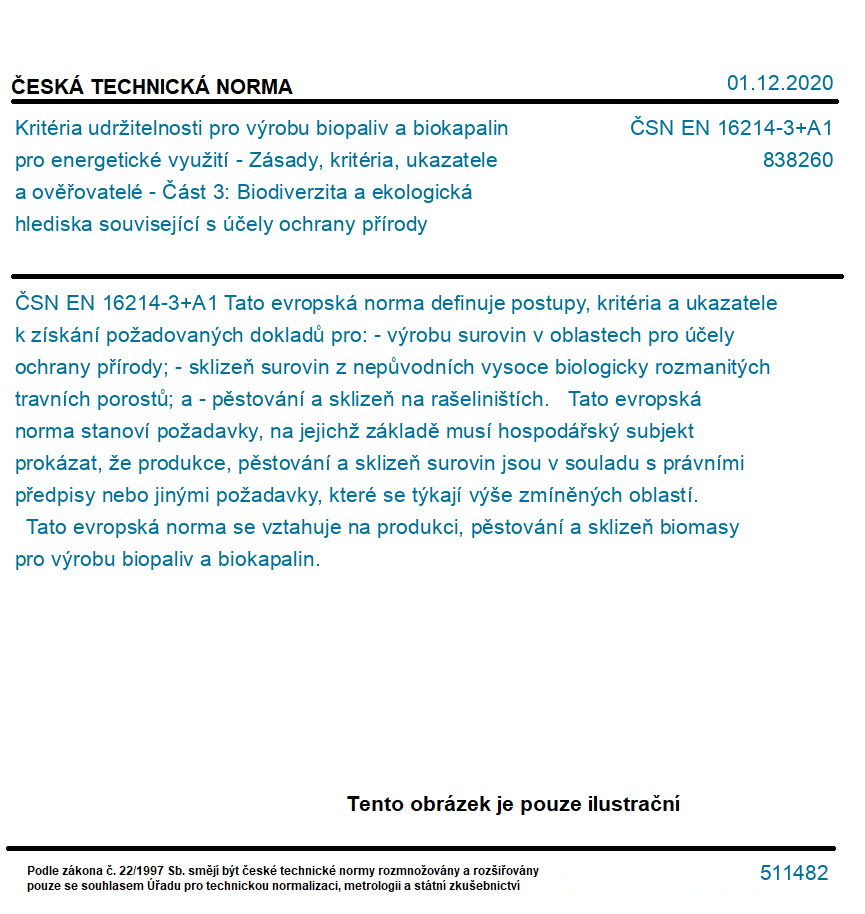 ČESKÁ TECHNICKÁ NORMA

01.12.2020

Kritéria udržitelnosti pro výrobu biopaliv a biokapalin pro energetické využití - Zásady, kritéria, ukazatele a ověřovatelé - Část 3: Biodiverzita a ekologická hlediska související s účely ochrany přírody

ČSN EN 16214-3+A1
838260

ČSN EN 16214-3+A1 Tato evropská norma definuje postupy, kritéria a ukazatele k získání požadovaných dokladů pro: - výrobu surovin v oblastech pro účely ochrany přírody; - sklizeň surovin z nepůvodních vysoce biologicky rozmanitých travních porostů; a - pěstování a sklizeň na rašeliništích. Tato evropská norma stanoví požadavky, na jejichž základě musí hospodářský subjekt prokázat, že produkce, pěstování a sklizeň surovin jsou v souladu s právními předpisy nebo jinými požadavky, které se týkají výše zmíněných oblastí. Tato evropská norma se vztahuje na produkci, pěstování a sklizeň biomasy pro výrobu biopaliv a biokapalin.

Tento obrázek je pouze ilustrační

Podle zákona č. 22/1997 Sb. smějí být české technické normy rozmnožovány a rozšiřovány pouze se souhlasem Úřadu pro technickou normalizaci, metrologii a státní zkušebnictví

511482